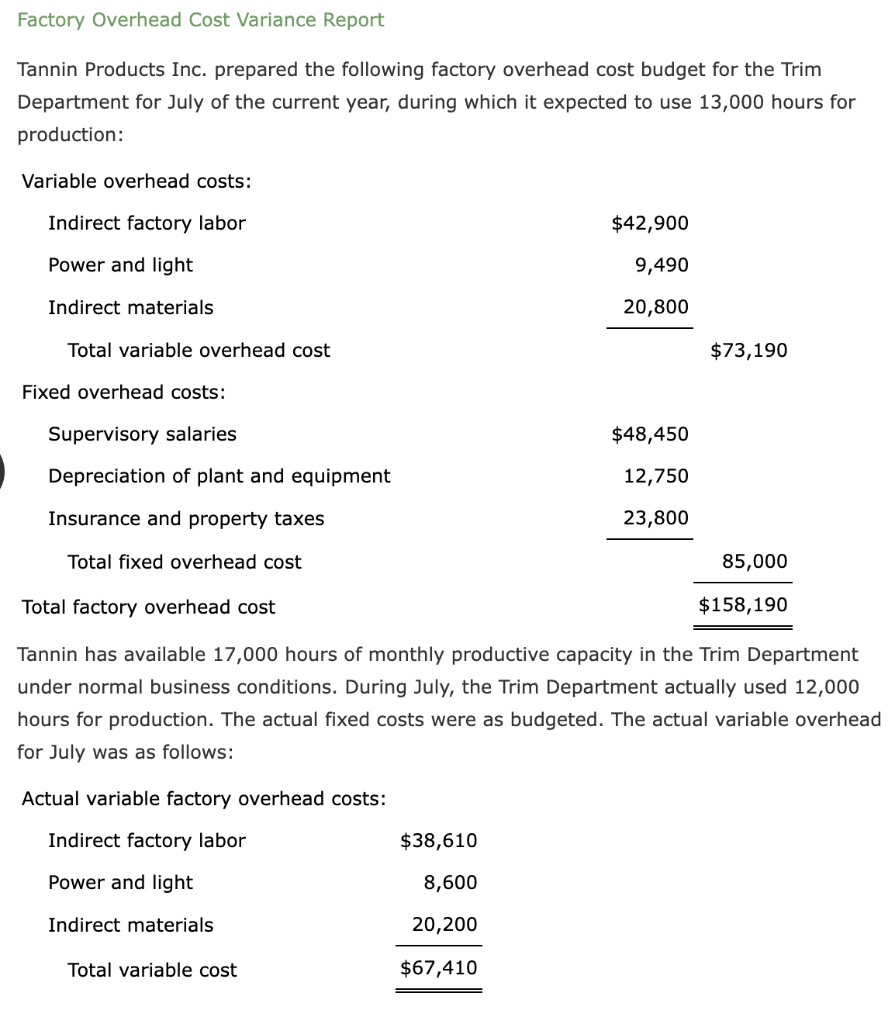 Factory Overhead Cost Variance Report

Tannin Products Inc. prepared the following factory overhead cost budget for the Trim Department for July of the current year, during which it expected to use 13,000 hours for production:

| | | |
|---|---|---|
| Variable overhead costs: | | |
| Indirect factory labor | \$42,900 | |
| Power and light | 9,490 | |
| Indirect materials | 20,800 | |
| Total variable overhead cost | | \$73,190 |
| Fixed overhead costs: | | |
| Supervisory salaries | \$48,450 | |
| Depreciation of plant and equipment | 12,750 | |
| Insurance and property taxes | 23,800 | |
| Total fixed overhead cost | | 85,000 |
| Total factory overhead cost | | \$158,190 |

Tannin has available 17,000 hours of monthly productive capacity in the Trim Department under normal business conditions. During July, the Trim Department actually used 12,000 hours for production. The actual fixed costs were as budgeted. The actual variable overhead for July was as follows:

| | |
|---|---|
| Actual variable factory overhead costs: | |
| Indirect factory labor | \$38,610 |
| Power and light | 8,600 |
| Indirect materials | 20,200 |
| Total variable cost | \$67,410 |